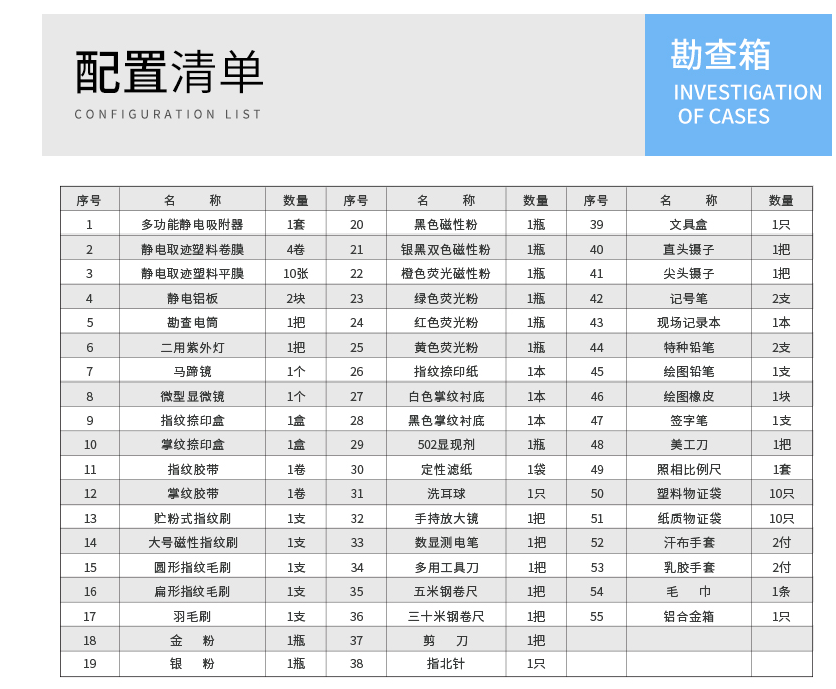 配置清单
CONFIGURATION LIST

勘查箱
INVESTIGATION OF CASES

| 序号 | 名　称 | 数量 | 序号 | 名　称 | 数量 | 序号 | 名　称 | 数量 |
|---|---|---|---|---|---|---|---|---|
| 1 | 多功能静电吸附器 | 1套 | 20 | 黑色磁性粉 | 1瓶 | 39 | 文具盒 | 1只 |
| 2 | 静电取迹塑料卷膜 | 4卷 | 21 | 银黑双色磁性粉 | 1瓶 | 40 | 直头镊子 | 1把 |
| 3 | 静电取迹塑料平膜 | 10张 | 22 | 橙色荧光磁性粉 | 1瓶 | 41 | 尖头镊子 | 1把 |
| 4 | 静电铝板 | 2块 | 23 | 绿色荧光粉 | 1瓶 | 42 | 记号笔 | 2支 |
| 5 | 勘查电筒 | 1把 | 24 | 红色荧光粉 | 1瓶 | 43 | 现场记录本 | 1本 |
| 6 | 二用紫外灯 | 1把 | 25 | 黄色荧光粉 | 1瓶 | 44 | 特种铅笔 | 2支 |
| 7 | 马蹄镜 | 1个 | 26 | 指纹捺印纸 | 1本 | 45 | 绘图铅笔 | 1支 |
| 8 | 微型显微镜 | 1个 | 27 | 白色掌纹衬底 | 1本 | 46 | 绘图橡皮 | 1块 |
| 9 | 指纹捺印盒 | 1盒 | 28 | 黑色掌纹衬底 | 1本 | 47 | 签字笔 | 1支 |
| 10 | 掌纹捺印盒 | 1盒 | 29 | 502显现剂 | 1瓶 | 48 | 美工刀 | 1把 |
| 11 | 指纹胶带 | 1卷 | 30 | 定性滤纸 | 1袋 | 49 | 照相比例尺 | 1套 |
| 12 | 掌纹胶带 | 1卷 | 31 | 洗耳球 | 1只 | 50 | 塑料物证袋 | 10只 |
| 13 | 贮粉式指纹刷 | 1支 | 32 | 手持放大镜 | 1把 | 51 | 纸质物证袋 | 10只 |
| 14 | 大号磁性指纹刷 | 1支 | 33 | 数显测电笔 | 1把 | 52 | 汗布手套 | 2付 |
| 15 | 圆形指纹毛刷 | 1支 | 34 | 多用工具刀 | 1把 | 53 | 乳胶手套 | 2付 |
| 16 | 扁形指纹毛刷 | 1支 | 35 | 五米钢卷尺 | 1把 | 54 | 毛　巾 | 1条 |
| 17 | 羽毛刷 | 1支 | 36 | 三十米钢卷尺 | 1把 | 55 | 铝合金箱 | 1只 |
| 18 | 金　粉 | 1瓶 | 37 | 剪　刀 | 1把 | | | |
| 19 | 银　粉 | 1瓶 | 38 | 指北针 | 1只 | | | |